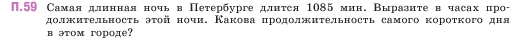 П.59 Самая длинная ночь в Петербурге длится 1085 мин. Выразите в часах продолжительность этой ночи. Какова продолжительность самого короткого дня в этом городе?